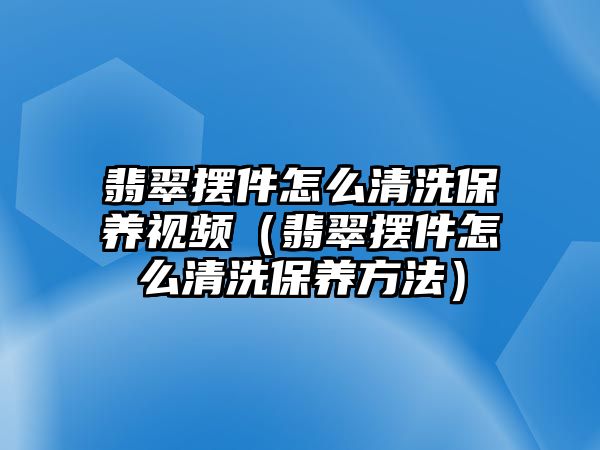 翡翠摆件怎么清洗保养视频（翡翠摆件怎么清洗保养方法）